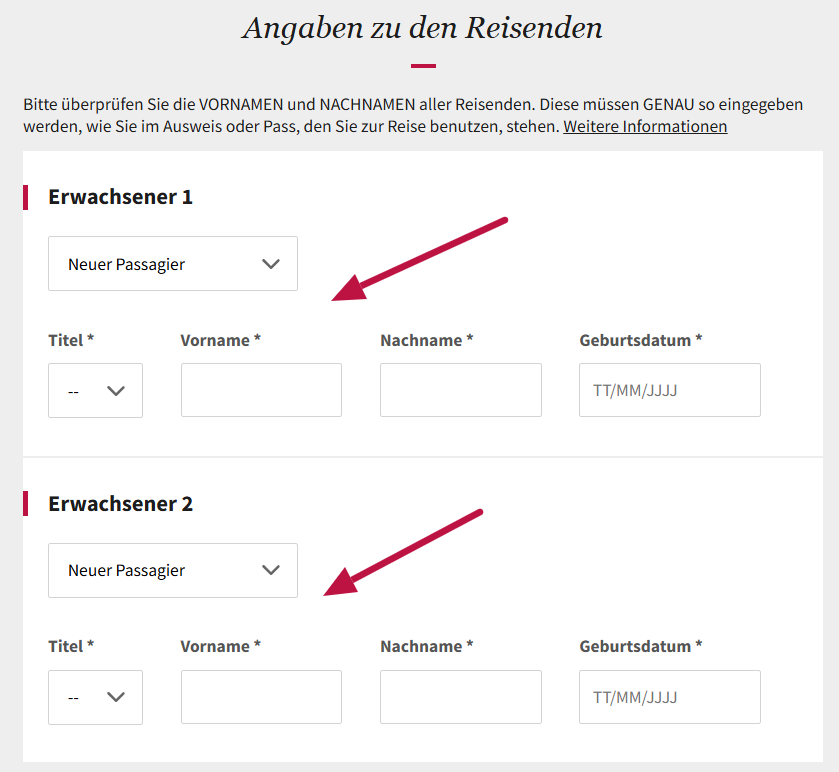 Angaben zu den Reisenden

Bitte überprüfen Sie die VORNAMEN und NACHNAMEN aller Reisenden. Diese müssen GENAU so eingegeben werden, wie Sie im Ausweis oder Pass, den Sie zur Reise benutzen, stehen. Weitere Informationen

Erwachsener 1

Neuer Passagier

Titel *
--

Vorname *

Nachname *

Geburtsdatum *
TT/MM/JJJJ

Erwachsener 2

Neuer Passagier

Titel *
--

Vorname *

Nachname *

Geburtsdatum *
TT/MM/JJJJ